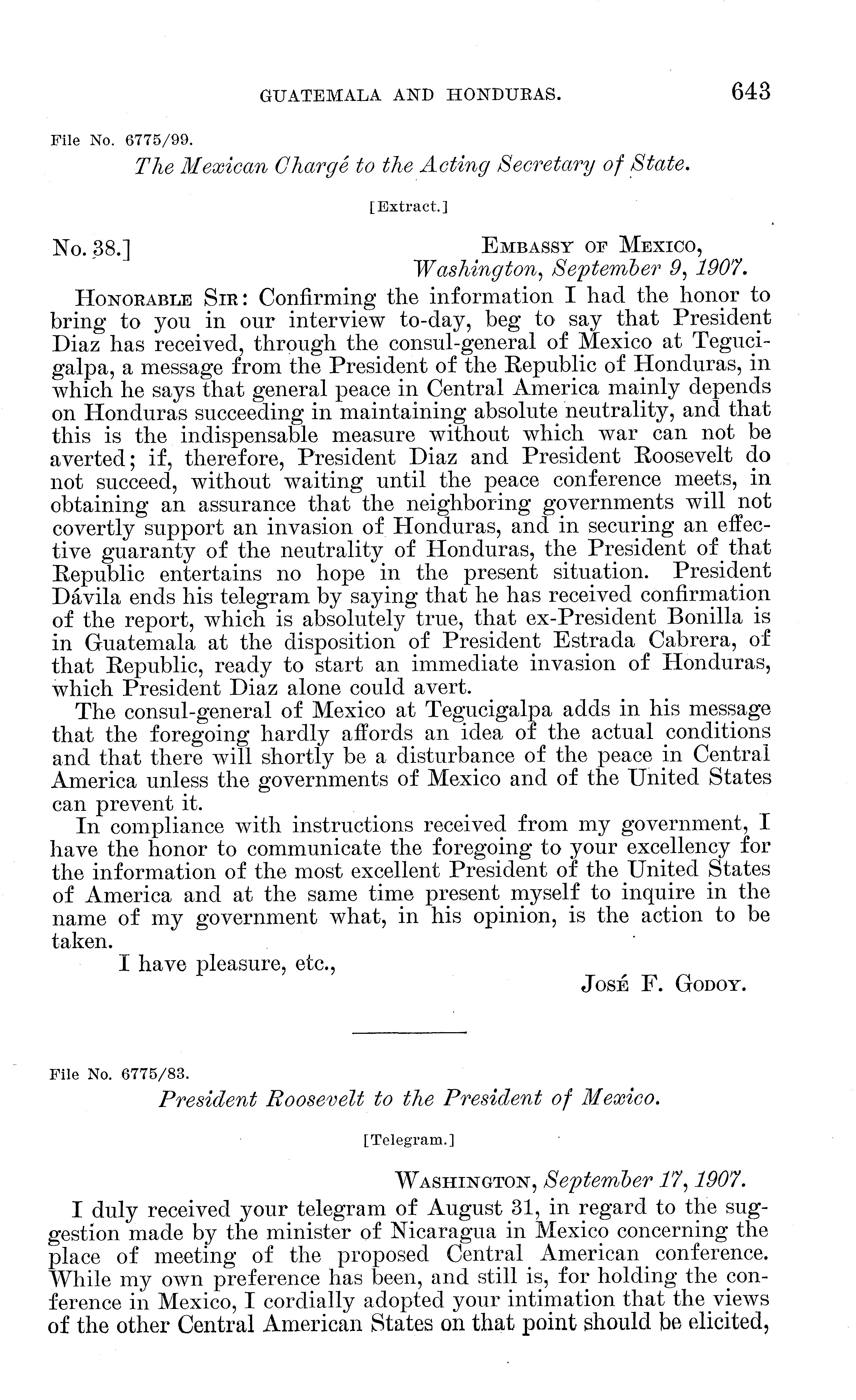 GUATEMALA AND HONDURAS. 643

File No. 6775/99.

The Mexican Chargé to the Acting Secretary of State.

[Extract.]

No. 38.]

EMBASSY OF MEXICO,
Washington, September 9, 1907.

HONORABLE SIR: Confirming the information I had the honor to bring to you in our interview to-day, beg to say that President Diaz has received, through the consul-general of Mexico at Tegucigalpa, a message from the President of the Republic of Honduras, in which he says that general peace in Central America mainly depends on Honduras succeeding in maintaining absolute neutrality, and that this is the indispensable measure without which war can not be averted; if, therefore, President Diaz and President Roosevelt do not succeed, without waiting until the peace conference meets, in obtaining an assurance that the neighboring governments will not covertly support an invasion of Honduras, and in securing an effective guaranty of the neutrality of Honduras, the President of that Republic entertains no hope in the present situation. President Dávila ends his telegram by saying that he has received confirmation of the report, which is absolutely true, that ex-President Bonilla is in Guatemala at the disposition of President Estrada Cabrera, of that Republic, ready to start an immediate invasion of Honduras, which President Diaz alone could avert.

The consul-general of Mexico at Tegucigalpa adds in his message that the foregoing hardly affords an idea of the actual conditions and that there will shortly be a disturbance of the peace in Central America unless the governments of Mexico and of the United States can prevent it.

In compliance with instructions received from my government, I have the honor to communicate the foregoing to your excellency for the information of the most excellent President of the United States of America and at the same time present myself to inquire in the name of my government what, in his opinion, is the action to be taken.

I have pleasure, etc.,

JOSÉ F. GODOY.

File No. 6775/83.

President Roosevelt to the President of Mexico.

[Telegram.]

WASHINGTON, September 17, 1907.

I duly received your telegram of August 31, in regard to the suggestion made by the minister of Nicaragua in Mexico concerning the place of meeting of the proposed Central American conference. While my own preference has been, and still is, for holding the conference in Mexico, I cordially adopted your intimation that the views of the other Central American States on that point should be elicited,